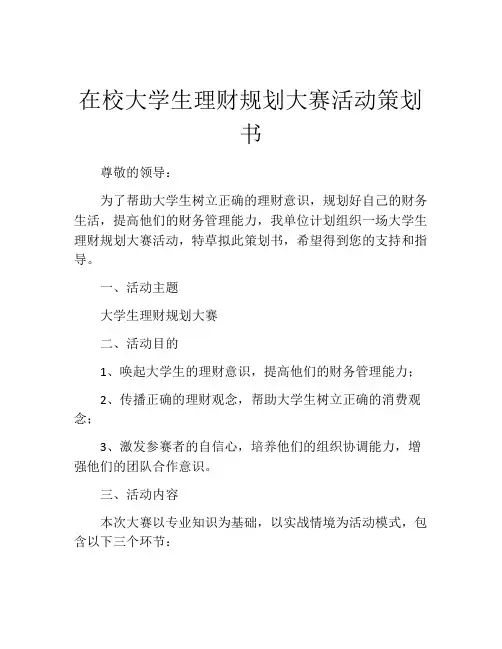 在校大学生理财规划大赛活动策划书

尊敬的领导：

为了帮助大学生树立正确的理财意识，规划好自己的财务生活，提高他们的财务管理能力，我单位计划组织一场大学生理财规划大赛活动，特草拟此策划书，希望得到您的支持和指导。

一、活动主题

大学生理财规划大赛

二、活动目的

1、唤起大学生的理财意识，提高他们的财务管理能力；

2、传播正确的理财观念，帮助大学生树立正确的消费观念；

3、激发参赛者的自信心，培养他们的组织协调能力，增强他们的团队合作意识。

三、活动内容

本次大赛以专业知识为基础，以实战情境为活动模式，包含以下三个环节：